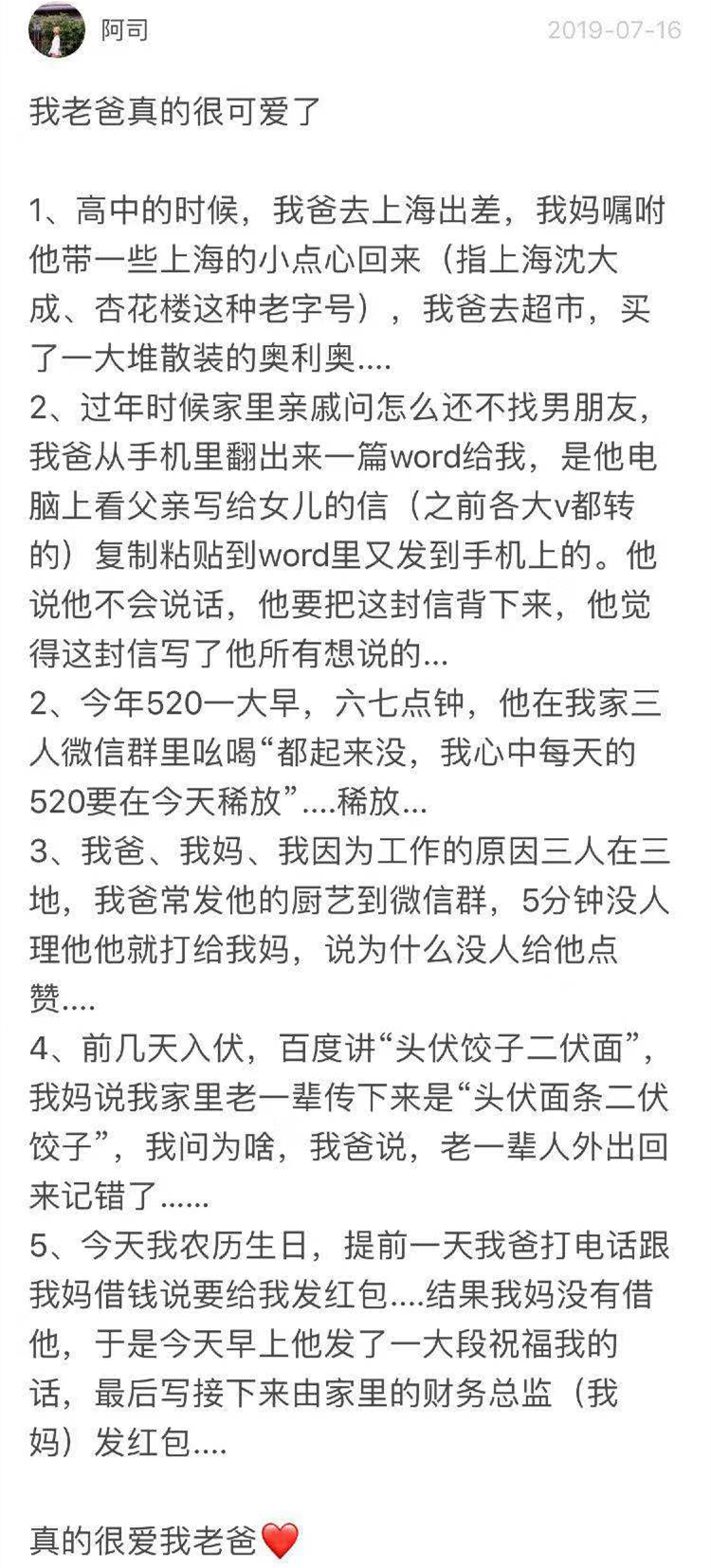 阿司

2019-07-16

我老爸真的很可爱了

1、高中的时候，我爸去上海出差，我妈嘱咐他带一些上海的小点心回来（指上海沈大成、杏花楼这种老字号），我爸去超市，买了一大堆散装的奥利奥....
2、过年时候家里亲戚问怎么还不找男朋友，我爸从手机里翻出来一篇word给我，是他电脑上看父亲写给女儿的信（之前各大v都转的）复制粘贴到word里又发到手机上的。他说他不会说话，他要把这封信背下来，他觉得这封信写了他所有想说的...
2、今年520一大早，六七点钟，他在我家三人微信群里吆喝“都起来没，我心中每天的520要在今天稀放”....稀放...
3、我爸、我妈、我因为工作的原因三人在三地，我爸常发他的厨艺到微信群，5分钟没人理他他就打给我妈，说为什么没人给他点赞....
4、前几天入伏，百度讲“头伏饺子二伏面”，我妈说我家里老一辈传下来是“头伏面条二伏饺子”，我问为啥，我爸说，老一辈人外出回来记错了......
5、今天我农历生日，提前一天我爸打电话跟我妈借钱说要给我发红包....结果我妈没有借他，于是今天早上他发了一大段祝福我的话，最后写接下来由家里的财务总监（我妈）发红包....

真的很爱我老爸❤️